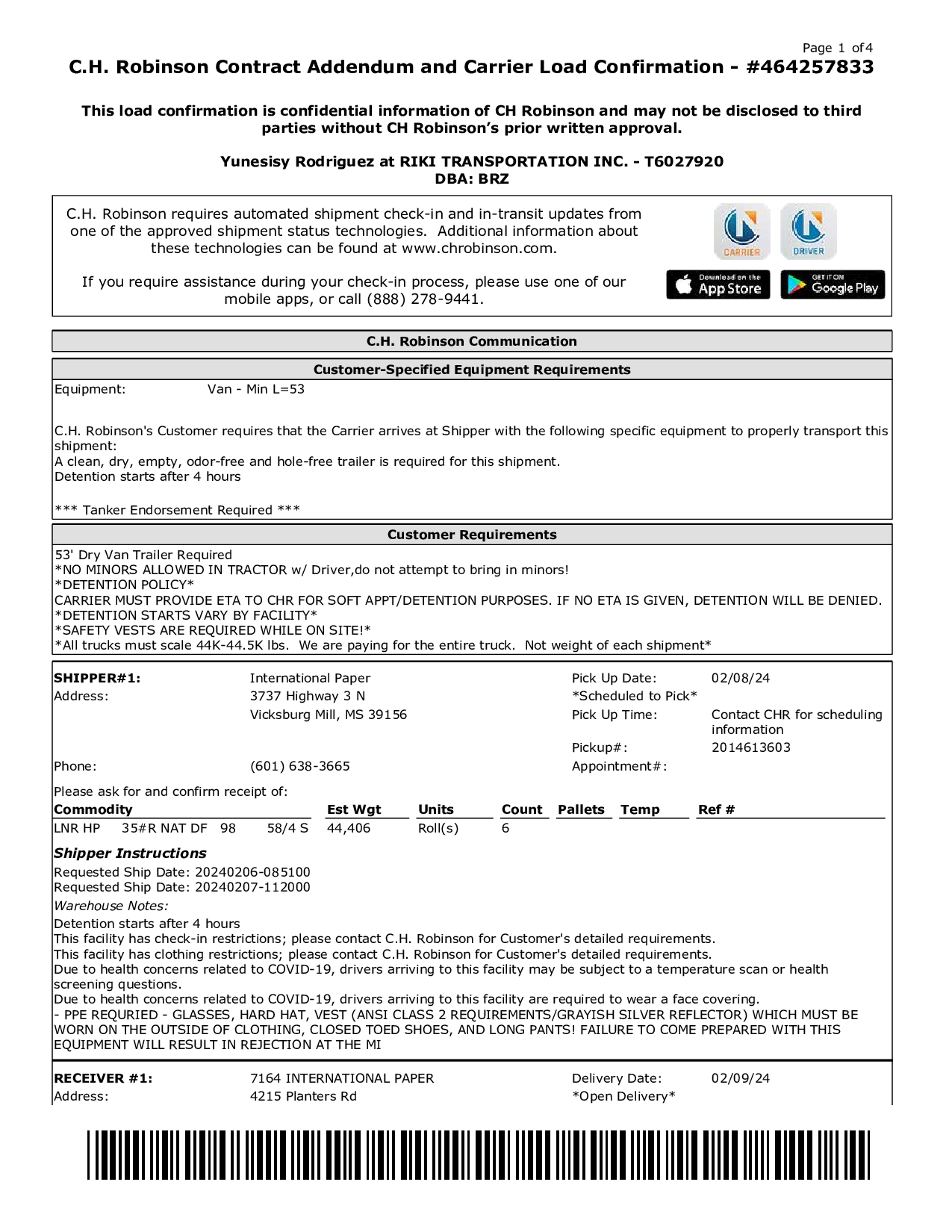 Page 1 of 4

C.H. Robinson Contract Addendum and Carrier Load Confirmation - #464257833

This load confirmation is confidential information of CH Robinson and may not be disclosed to third parties without CH Robinson's prior written approval.

Yunesisy Rodriguez at RIKI TRANSPORTATION INC. - T6027920
DBA: BRZ

C.H. Robinson requires automated shipment check-in and in-transit updates from one of the approved shipment status technologies. Additional information about these technologies can be found at www.chrobinson.com.

If you require assistance during your check-in process, please use one of our mobile apps, or call (888) 278-9441.

CARRIER DRIVER

Download on the App Store GET IT ON Google Play

C.H. Robinson Communication

Customer-Specified Equipment Requirements

Equipment: Van - Min L=53

C.H. Robinson's Customer requires that the Carrier arrives at Shipper with the following specific equipment to properly transport this shipment:
A clean, dry, empty, odor-free and hole-free trailer is required for this shipment.
Detention starts after 4 hours

*** Tanker Endorsement Required ***

Customer Requirements

53' Dry Van Trailer Required
*NO MINORS ALLOWED IN TRACTOR w/ Driver,do not attempt to bring in minors!
*DETENTION POLICY*
CARRIER MUST PROVIDE ETA TO CHR FOR SOFT APPT/DETENTION PURPOSES. IF NO ETA IS GIVEN, DETENTION WILL BE DENIED.
*DETENTION STARTS VARY BY FACILITY*
*SAFETY VESTS ARE REQUIRED WHILE ON SITE!*
*All trucks must scale 44K-44.5K lbs. We are paying for the entire truck. Not weight of each shipment*

SHIPPER#1: International Paper
Address: 3737 Highway 3 N
Vicksburg Mill, MS 39156
Phone: (601) 638-3665

Pick Up Date: 02/08/24
*Scheduled to Pick*
Pick Up Time: Contact CHR for scheduling information
Pickup#: 2014613603
Appointment#:

Please ask for and confirm receipt of:

| Commodity | Est Wgt | Units | Count | Pallets | Temp | Ref # |
|---|---|---|---|---|---|---|
| LNR HP 35#R NAT DF 98 58/4 S | 44,406 | Roll(s) | 6 | | | |

Shipper Instructions
Requested Ship Date: 20240206-085100
Requested Ship Date: 20240207-112000
Warehouse Notes:
Detention starts after 4 hours
This facility has check-in restrictions; please contact C.H. Robinson for Customer's detailed requirements.
This facility has clothing restrictions; please contact C.H. Robinson for Customer's detailed requirements.
Due to health concerns related to COVID-19, drivers arriving to this facility may be subject to a temperature scan or health screening questions.
Due to health concerns related to COVID-19, drivers arriving to this facility are required to wear a face covering.
- PPE REQURIED - GLASSES, HARD HAT, VEST (ANSI CLASS 2 REQUIREMENTS/GRAYISH SILVER REFLECTOR) WHICH MUST BE WORN ON THE OUTSIDE OF CLOTHING, CLOSED TOED SHOES, AND LONG PANTS! FAILURE TO COME PREPARED WITH THIS EQUIPMENT WILL RESULT IN REJECTION AT THE MI

RECEIVER #1: 7164 INTERNATIONAL PAPER
Address: 4215 Planters Rd

Delivery Date: 02/09/24
*Open Delivery*